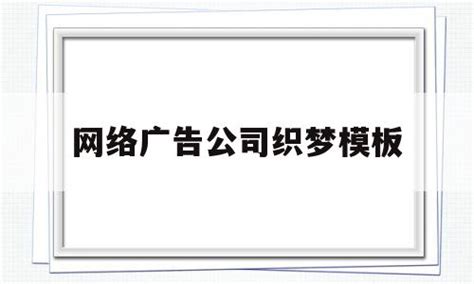 网络广告公司织梦模板